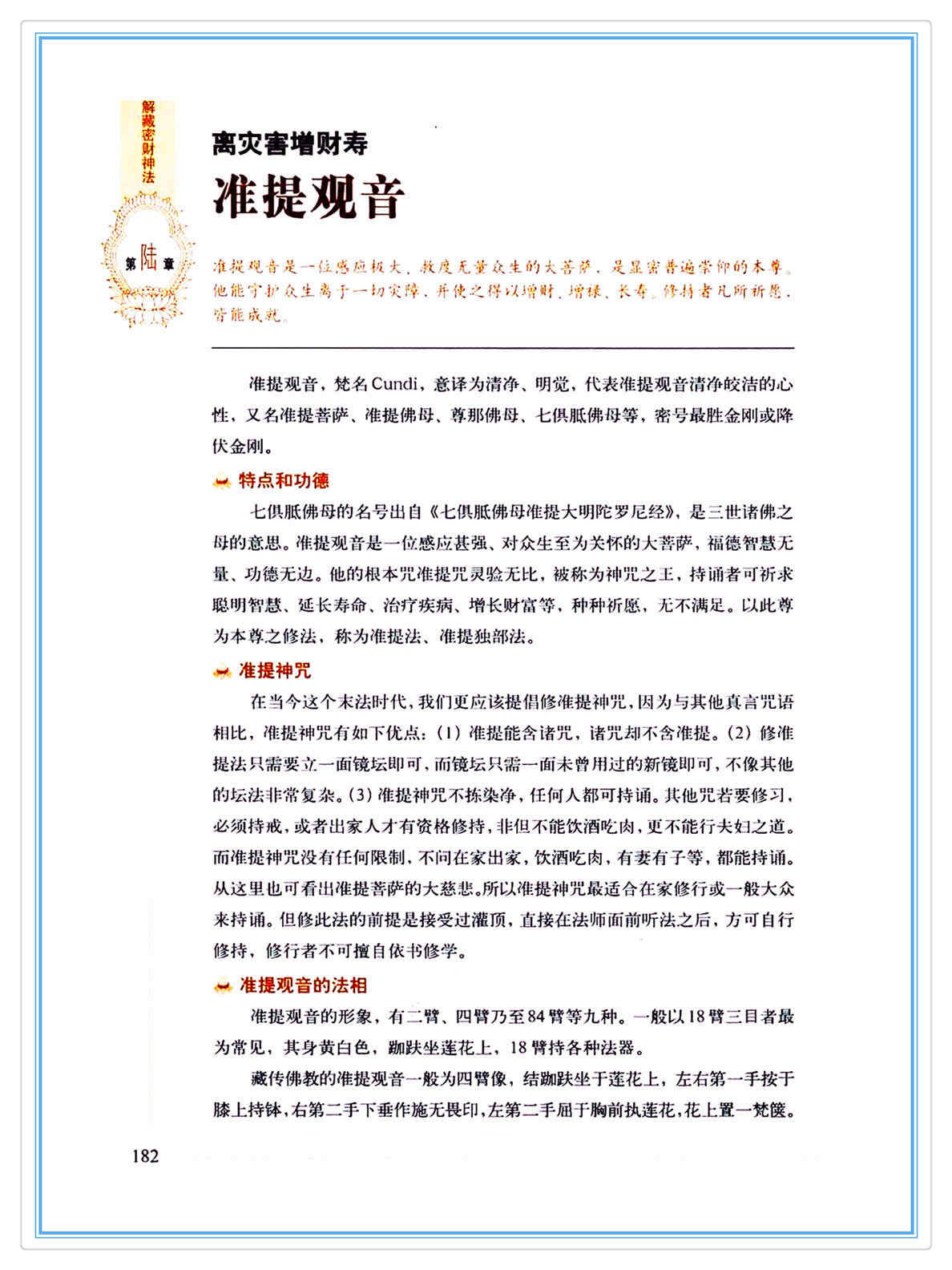 解藏密财神法

第陆章

离灾害增财寿

准提观音

准提观音是一位感应极大、救度无量众生的大菩萨，是显密普遍崇仰的本尊。他能守护众生离于一切灾障，并使之得以增财、增禄、长寿。修持者凡所祈愿，皆能成就。

准提观音，梵名Cundi，意译为清净、明觉，代表准提观音清净皎洁的心性，又名准提菩萨、准提佛母、尊那佛母、七俱胝佛母等，密号最胜金刚或降伏金刚。

特点和功德

七俱胝佛母的名号出自《七俱胝佛母准提大明陀罗尼经》，是三世诸佛之母的意思。准提观音是一位感应甚强、对众生至为关怀的大菩萨，福德智慧无量、功德无边。他的根本咒准提咒灵验无比，被称为神咒之王，持诵者可祈求聪明智慧、延长寿命、治疗疾病、增长财富等，种种祈愿，无不满足。以此尊为本尊之修法，称为准提法、准提独部法。

准提神咒

在当今这个末法时代，我们更应该提倡修准提神咒，因为与其他真言咒语相比，准提神咒有如下优点：(1) 准提能含诸咒，诸咒却不含准提。(2) 修准提法只需要立一面镜坛即可，而镜坛只需一面未曾用过的新镜即可，不像其他的坛法非常复杂。(3) 准提神咒不拣染净，任何人都可持诵。其他咒若要修习，必须持戒，或者出家人才有资格修持，非但不能饮酒吃肉，更不能行夫妇之道。而准提神咒没有任何限制，不问在家出家，饮酒吃肉，有妻有子等，都能持诵。从这里也可看出准提菩萨的大慈悲。所以准提神咒最适合在家修行或一般大众来持诵。但修此法的前提是接受过灌顶，直接在法师面前听法之后，方可自行修持，修行者不可擅自依书修学。

准提观音的法相

准提观音的形象，有二臂、四臂乃至84臂等九种。一般以18臂三目者最为常见，其身黄白色，跏趺坐莲花上，18臂持各种法器。

藏传佛教的准提观音一般为四臂像，结跏趺坐于莲花上，左右第一手按于膝上持钵，右第二手下垂作施无畏印，左第二手屈于胸前执莲花，花上置一梵箧。

182